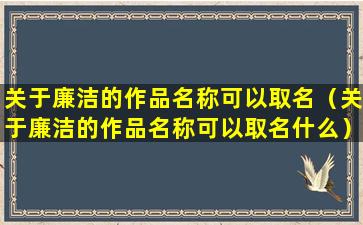 关于廉洁的作品名称可以取名（关于廉洁的作品名称可以取名什么）